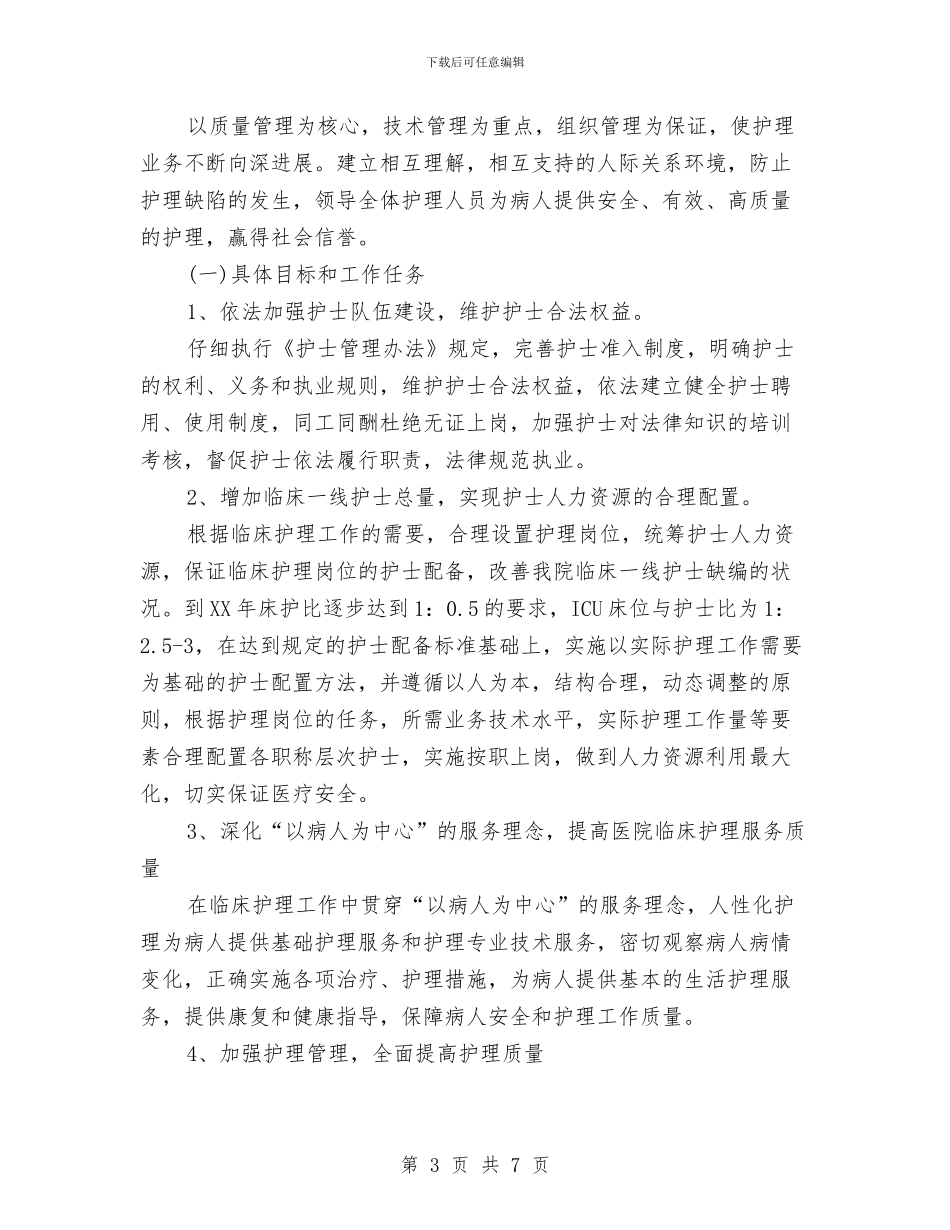 下载后可任意编辑

以质量管理为核心，技术管理为重点，组织管理为保证，使护理业务不断向深进展。建立相互理解，相互支持的人际关系环境，防止护理缺陷的发生，领导全体护理人员为病人提供安全、有效、高质量的护理，赢得社会信誉。

(一)具体目标和工作任务

1、依法加强护士队伍建设，维护护士合法权益。

仔细执行《护士管理办法》规定，完善护士准入制度，明确护士的权利、义务和执业规则，维护护士合法权益，依法建立健全护士聘用、使用制度，同工同酬杜绝无证上岗，加强护士对法律知识的培训考核，督促护士依法履行职责，法律规范执业。

2、增加临床一线护士总量，实现护士人力资源的合理配置。

根据临床护理工作的需要，合理设置护理岗位，统筹护士人力资源，保证临床护理岗位的护士配备，改善我院临床一线护士缺编的状况。到XX年床护比逐步达到1：0.5的要求，ICU床位与护士比为1：2.5-3，在达到规定的护士配备标准基础上，实施以实际护理工作需要为基础的护士配置方法，并遵循以人为本，结构合理，动态调整的原则，根据护理岗位的任务，所需业务技术水平，实际护理工作量等要素合理配置各职称层次护士，实施按职上岗，做到人力资源利用最大化，切实保证医疗安全。

3、深化“以病人为中心”的服务理念，提高医院临床护理服务质量

在临床护理工作中贯穿“以病人为中心”的服务理念，人性化护理为病人提供基础护理服务和护理专业技术服务，密切观察病人病情变化，正确实施各项治疗、护理措施，为病人提供基本的生活护理服务，提供康复和健康指导，保障病人安全和护理工作质量。

4、加强护理管理，全面提高护理质量

第 3 页 共 7 页